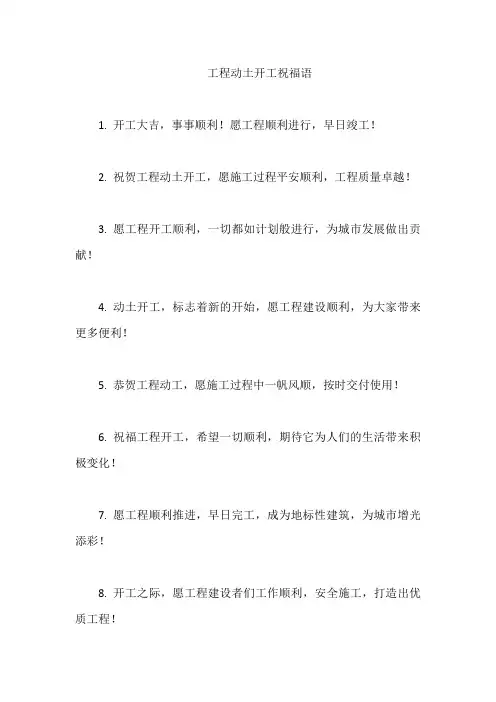 工程动土开工祝福语

1. 开工大吉，事事顺利！愿工程顺利进行，早日竣工！

2. 祝贺工程动土开工，愿施工过程平安顺利，工程质量卓越！

3. 愿工程开工顺利，一切都如计划般进行，为城市发展做出贡献！

4. 动土开工，标志着新的开始，愿工程建设顺利，为大家带来更多便利！

5. 恭贺工程动工，愿施工过程中一帆风顺，按时交付使用！

6. 祝福工程开工，希望一切顺利，期待它为人们的生活带来积极变化！

7. 愿工程顺利推进，早日完工，成为地标性建筑，为城市增光添彩！

8. 开工之际，愿工程建设者们工作顺利，安全施工，打造出优质工程！